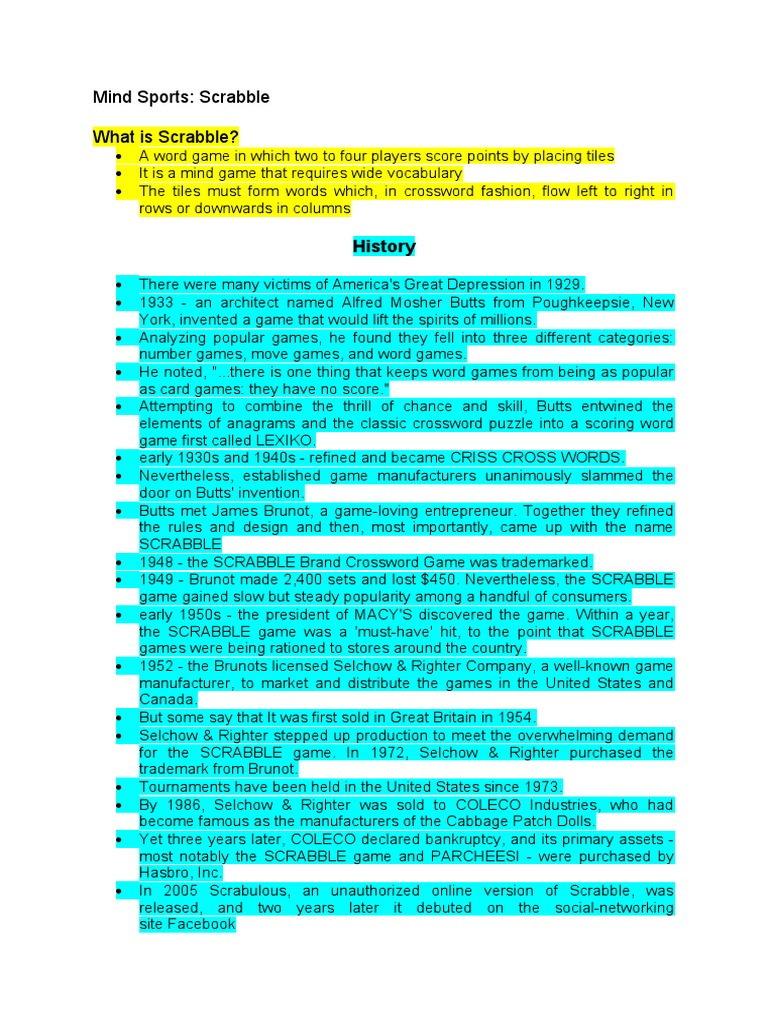 Mind Sports: Scrabble

What is Scrabble?

- A word game in which two to four players score points by placing tiles
- It is a mind game that requires wide vocabulary
- The tiles must form words which, in crossword fashion, flow left to right in rows or downwards in columns

History

- There were many victims of America's Great Depression in 1929.
- 1933 - an architect named Alfred Mosher Butts from Poughkeepsie, New York, invented a game that would lift the spirits of millions.
- Analyzing popular games, he found they fell into three different categories: number games, move games, and word games.
- He noted, "...there is one thing that keeps word games from being as popular as card games: they have no score."
- Attempting to combine the thrill of chance and skill, Butts entwined the elements of anagrams and the classic crossword puzzle into a scoring word game first called LEXIKO.
- early 1930s and 1940s - refined and became CRISS CROSS WORDS.
- Nevertheless, established game manufacturers unanimously slammed the door on Butts' invention.
- Butts met James Brunot, a game-loving entrepreneur. Together they refined the rules and design and then, most importantly, came up with the name SCRABBLE
- 1948 - the SCRABBLE Brand Crossword Game was trademarked.
- 1949 - Brunot made 2,400 sets and lost $450. Nevertheless, the SCRABBLE game gained slow but steady popularity among a handful of consumers.
- early 1950s - the president of MACY'S discovered the game. Within a year, the SCRABBLE game was a 'must-have' hit, to the point that SCRABBLE games were being rationed to stores around the country.
- 1952 - the Brunots licensed Selchow & Righter Company, a well-known game manufacturer, to market and distribute the games in the United States and Canada.
- But some say that It was first sold in Great Britain in 1954.
- Selchow & Righter stepped up production to meet the overwhelming demand for the SCRABBLE game. In 1972, Selchow & Righter purchased the trademark from Brunot.
- Tournaments have been held in the United States since 1973.
- By 1986, Selchow & Righter was sold to COLECO Industries, who had become famous as the manufacturers of the Cabbage Patch Dolls.
- Yet three years later, COLECO declared bankruptcy, and its primary assets - most notably the SCRABBLE game and PARCHEESI - were purchased by Hasbro, Inc.
- In 2005 Scrabulous, an unauthorized online version of Scrabble, was released, and two years later it debuted on the social-networking site Facebook